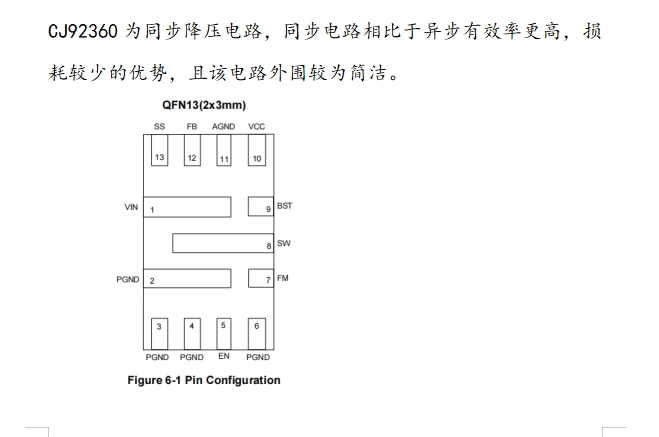 CJ92360 为同步降压电路，同步电路相比于异步有效率更高，损耗较少的优势，且该电路外围较为简洁。

QFN13(2x3mm)

SS FB AGND VCC

13 12 11 10

VIN 1

9 BST

8 SW

PGND 2

7 FM

3 4 5 6

PGND PGND EN PGND

Figure 6-1 Pin Configuration